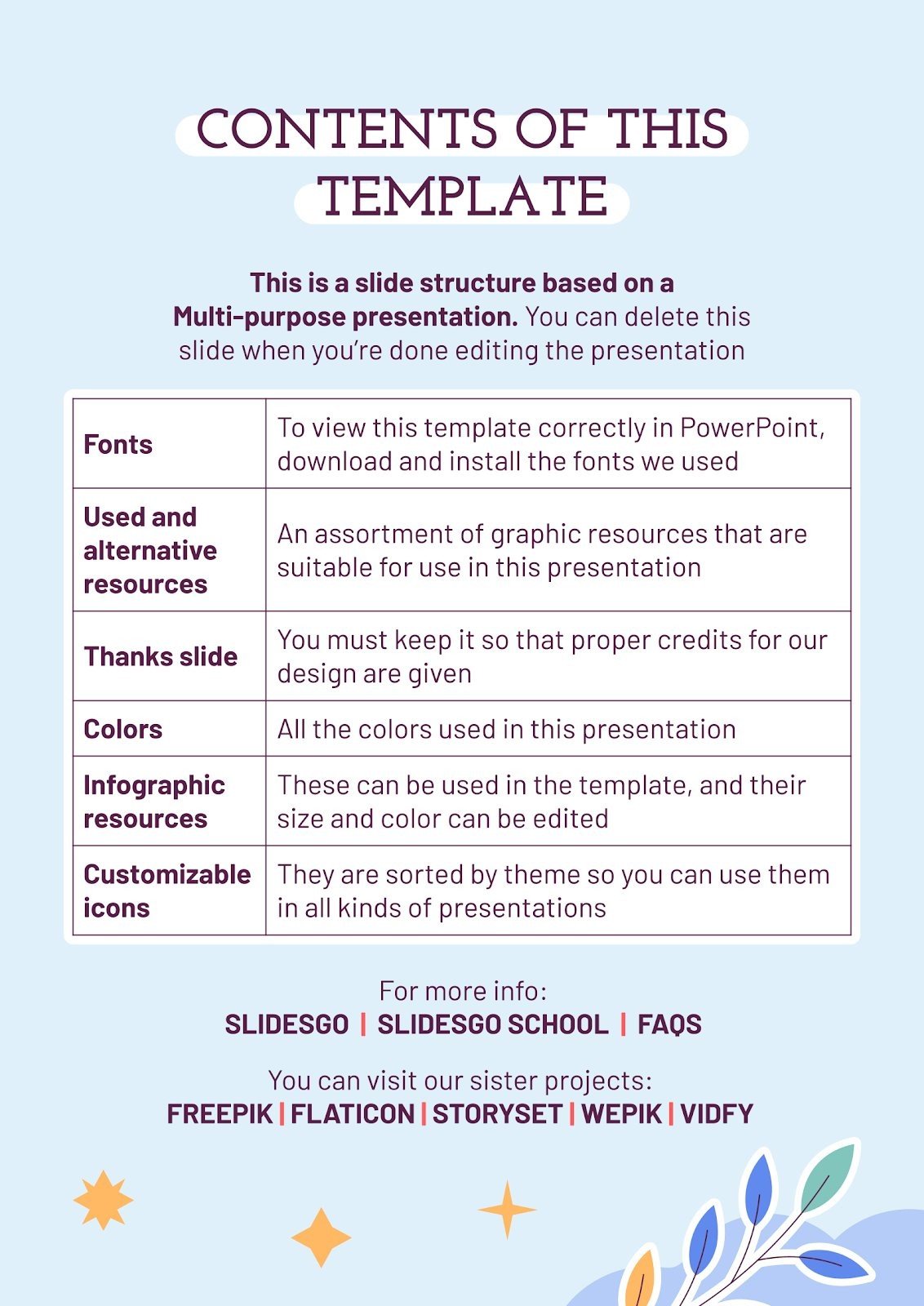 CONTENTS OF THIS TEMPLATE

This is a slide structure based on a Multi-purpose presentation. You can delete this slide when you're done editing the presentation

| Fonts | To view this template correctly in PowerPoint, download and install the fonts we used |
|---|---|
| Used and alternative resources | An assortment of graphic resources that are suitable for use in this presentation |
| Thanks slide | You must keep it so that proper credits for our design are given |
| Colors | All the colors used in this presentation |
| Infographic resources | These can be used in the template, and their size and color can be edited |
| Customizable icons | They are sorted by theme so you can use them in all kinds of presentations |

For more info:
SLIDESGO | SLIDESGO SCHOOL | FAQS

You can visit our sister projects:
FREEPIK | FLATICON | STORYSET | WEPIK | VIDFY